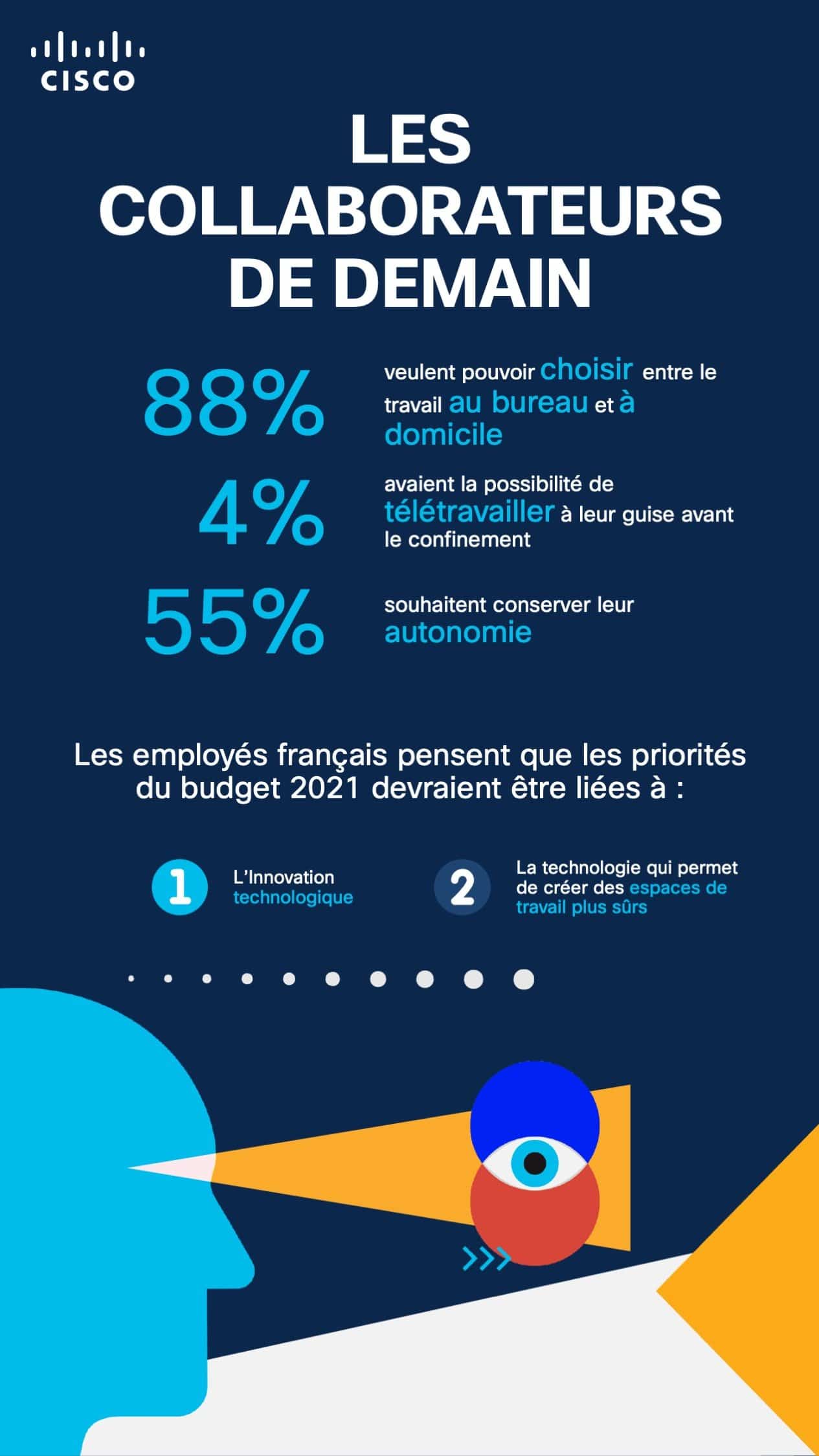 CISCO

LES COLLABORATEURS DE DEMAIN

88% veulent pouvoir choisir entre le travail au bureau et à domicile

4% avaient la possibilité de télétravailler à leur guise avant le confinement

55% souhaitent conserver leur autonomie

Les employés français pensent que les priorités du budget 2021 devraient être liées à :

1 L'Innovation technologique

2 La technologie qui permet de créer des espaces de travail plus sûrs